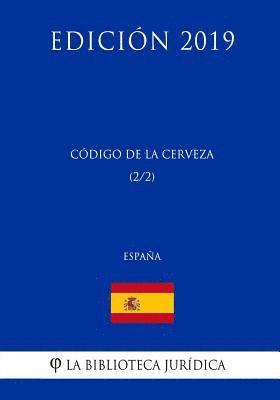 EDICIÓN 2019

CÓDIGO DE LA CERVEZA
(2/2)

ESPAÑA

φ LA BIBLIOTECA JURÍDICA